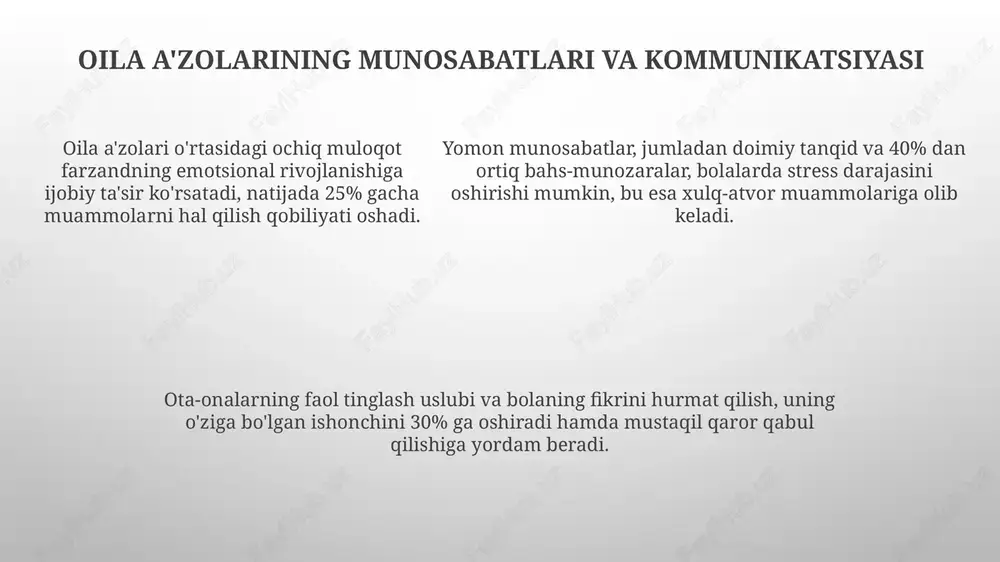 OILA A'ZOLARINING MUNOSABATLARI VA KOMMUNIKATSIYASI

Oila a'zolari o'rtasidagi ochiq muloqot farzandning emotsional rivojlanishiga ijobiy ta'sir ko'rsatadi, natijada 25% gacha muammolarni hal qilish qobiliyati oshadi.

Yomon munosabatlar, jumladan doimiy tanqid va 40% dan ortiq bahs-munozaralar, bolalarda stress darajasini oshirishi mumkin, bu esa xulq-atvor muammolariga olib keladi.

Ota-onalarning faol tinglash uslubi va bolaning fikrini hurmat qilish, uning o'ziga bo'lgan ishonchini 30% ga oshiradi hamda mustaqil qaror qabul qilishiga yordam beradi.